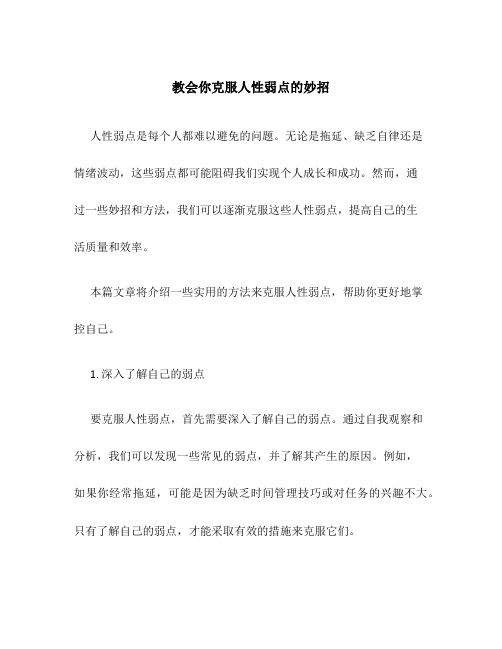 教会你克服人性弱点的妙招

人性弱点是每个人都难以避免的问题。无论是拖延、缺乏自律还是情绪波动，这些弱点都可能阻碍我们实现个人成长和成功。然而，通过一些妙招和方法，我们可以逐渐克服这些人性弱点，提高自己的生活质量和效率。

本篇文章将介绍一些实用的方法来克服人性弱点，帮助你更好地掌控自己。

1. 深入了解自己的弱点

要克服人性弱点，首先需要深入了解自己的弱点。通过自我观察和分析，我们可以发现一些常见的弱点，并了解其产生的原因。例如，如果你经常拖延，可能是因为缺乏时间管理技巧或对任务的兴趣不大。只有了解自己的弱点，才能采取有效的措施来克服它们。